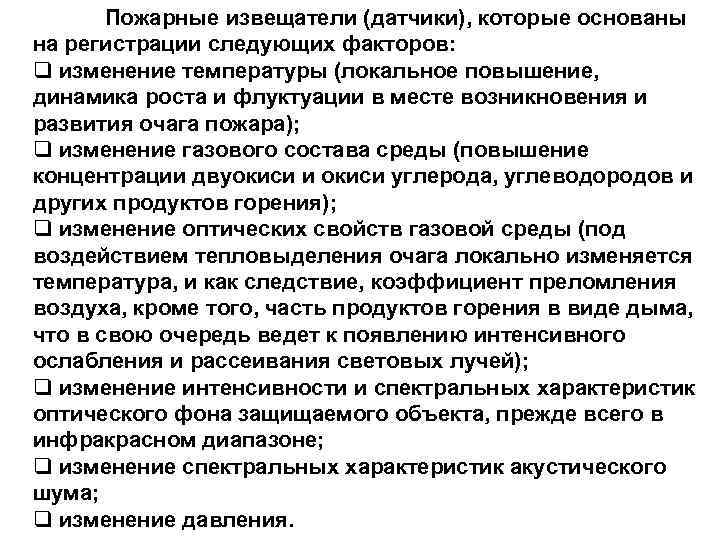 Пожарные извещатели (датчики), которые основаны на регистрации следующих факторов:
❑ изменение температуры (локальное повышение, динамика роста и флуктуации в месте возникновения и развития очага пожара);
❑ изменение газового состава среды (повышение концентрации двуокиси и окиси углерода, углеводородов и других продуктов горения);
❑ изменение оптических свойств газовой среды (под воздействием тепловыделения очага локально изменяется температура, и как следствие, коэффициент преломления воздуха, кроме того, часть продуктов горения в виде дыма, что в свою очередь ведет к появлению интенсивного ослабления и рассеивания световых лучей);
❑ изменение интенсивности и спектральных характеристик оптического фона защищаемого объекта, прежде всего в инфракрасном диапазоне;
❑ изменение спектральных характеристик акустического шума;
❑ изменение давления.